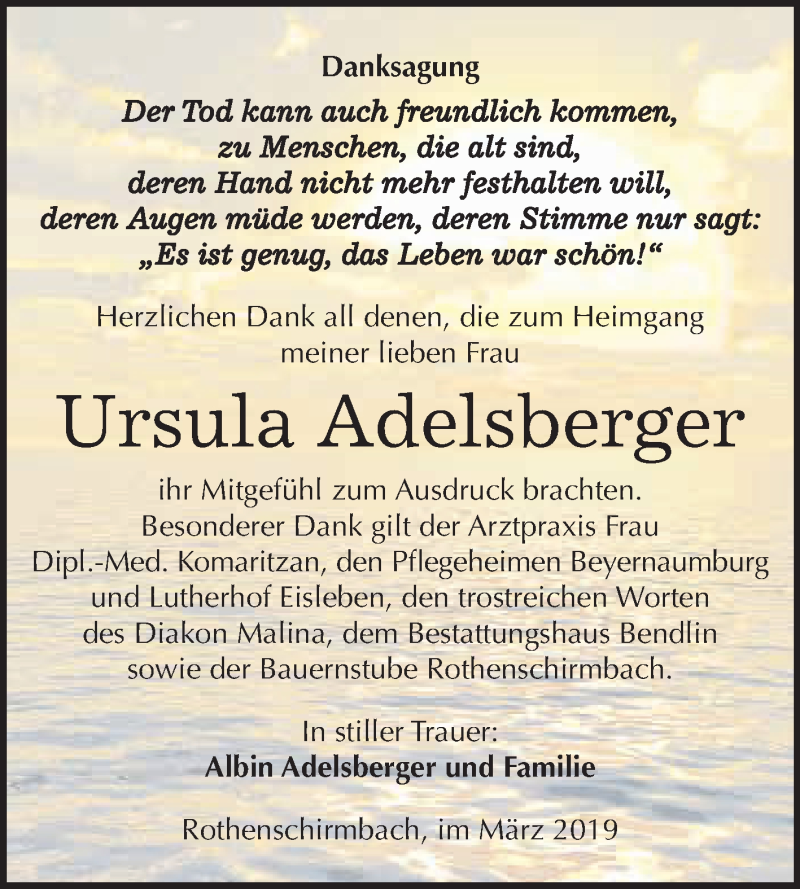 Danksagung

Der Tod kann auch freundlich kommen,
zu Menschen, die alt sind,
deren Hand nicht mehr festhalten will,
deren Augen müde werden, deren Stimme nur sagt:
„Es ist genug, das Leben war schön!“

Herzlichen Dank all denen, die zum Heimgang meiner lieben Frau

Ursula Adelsberger

ihr Mitgefühl zum Ausdruck brachten.
Besonderer Dank gilt der Arztpraxis Frau Dipl.-Med. Komaritzan, den Pflegeheimen Beyernaumburg und Lutherhof Eisleben, den trostreichen Worten des Diakon Malina, dem Bestattungshaus Bendlin sowie der Bauernstube Rothenschirmbach.

In stiller Trauer:
Albin Adelsberger und Familie

Rothenschirmbach, im März 2019